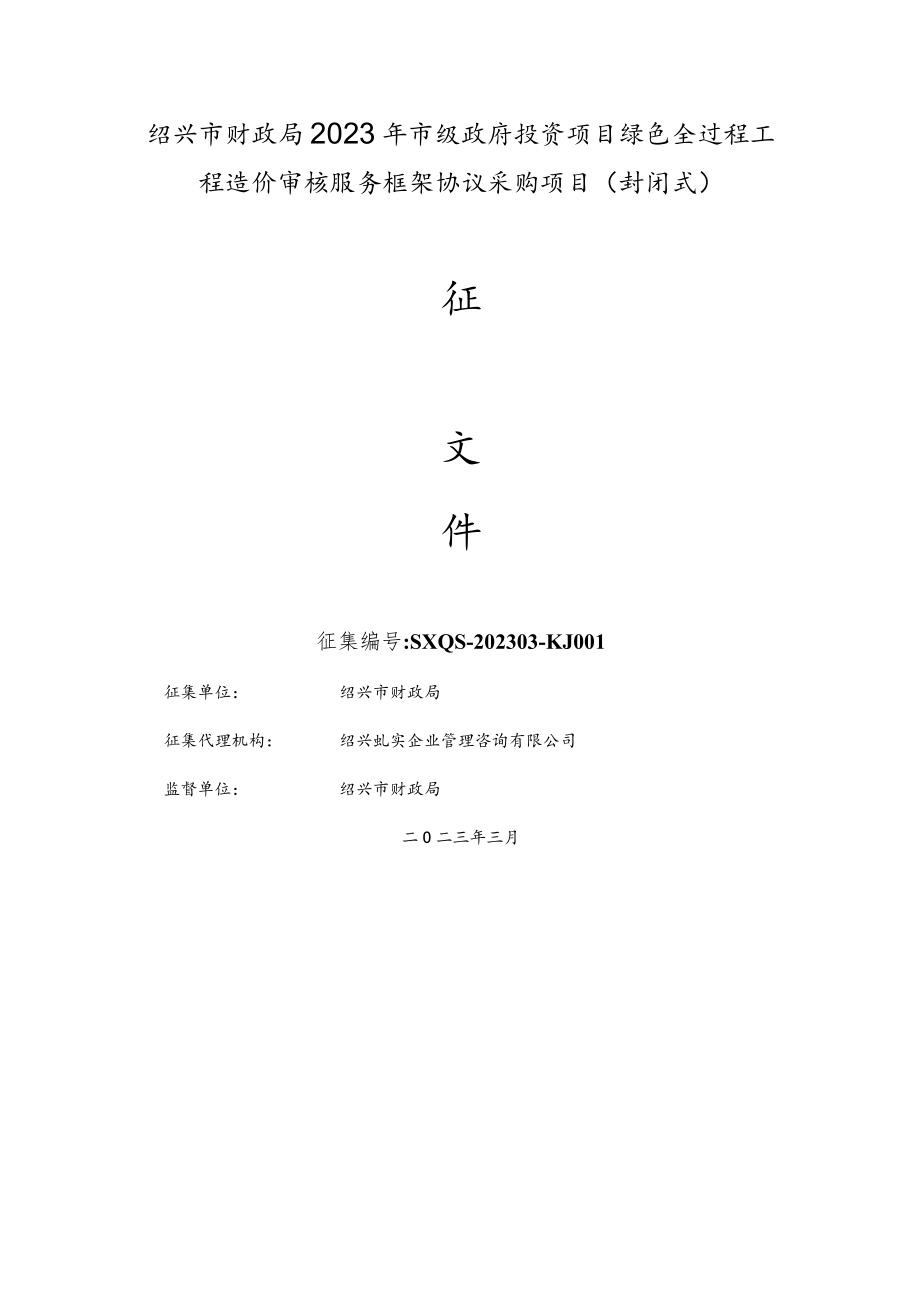 绍兴市财政局2023年市级政府投资项目绿色全过程工程造价审核服务框架协议采购项目（封闭式）

征

文

件

征集编号:SXQS-202303-KJ001

征集单位：　绍兴市财政局

征集代理机构：　绍兴虬实企业管理咨询有限公司

监督单位：　绍兴市财政局

二0二三年三月